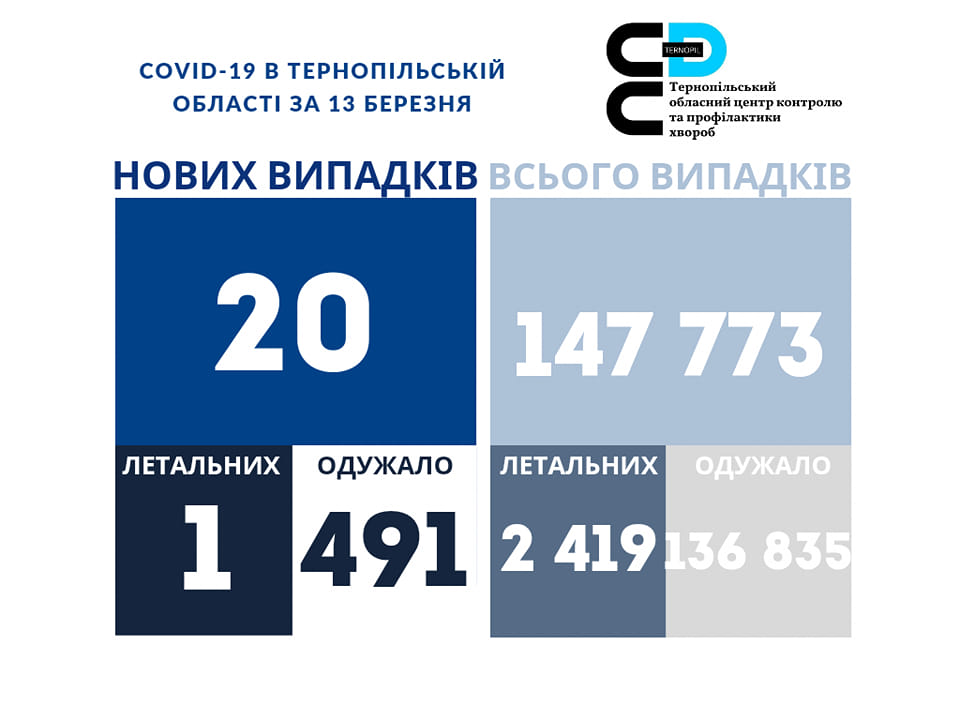 COVID-19 В ТЕРНОПІЛЬСЬКІЙ ОБЛАСТІ ЗА 13 БЕРЕЗНЯ

TERNOPIL

Тернопільський обласний центр контролю та профілактики хвороб

НОВИХ ВИПАДКІВ

20

ЛЕТАЛЬНИХ

1

ОДУЖАЛО

491

ВСЬОГО ВИПАДКІВ

147 773

ЛЕТАЛЬНИХ

2 419

ОДУЖАЛО

136 835